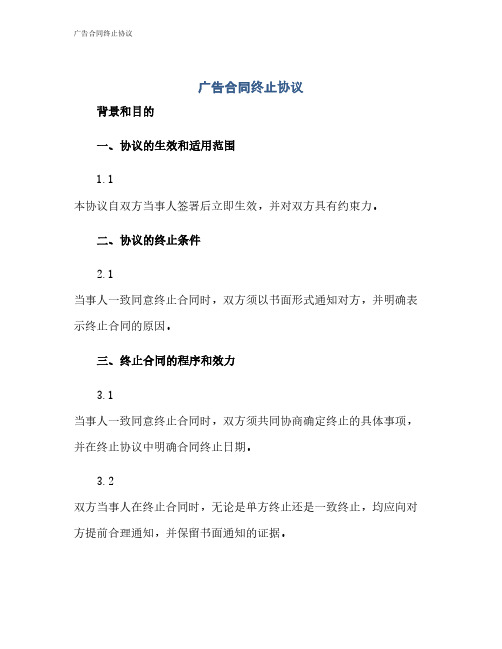 广告合同终止协议

广告合同终止协议

背景和目的

一、协议的生效和适用范围

1.1

本协议自双方当事人签署后立即生效，并对双方具有约束力。

二、协议的终止条件

2.1

当事人一致同意终止合同时，双方须以书面形式通知对方，并明确表示终止合同的原因。

三、终止合同的程序和效力

3.1

当事人一致同意终止合同时，双方须共同协商确定终止的具体事项，并在终止协议中明确合同终止日期。

3.2

双方当事人在终止合同时，无论是单方终止还是一致终止，均应向对方提前合理通知，并保留书面通知的证据。